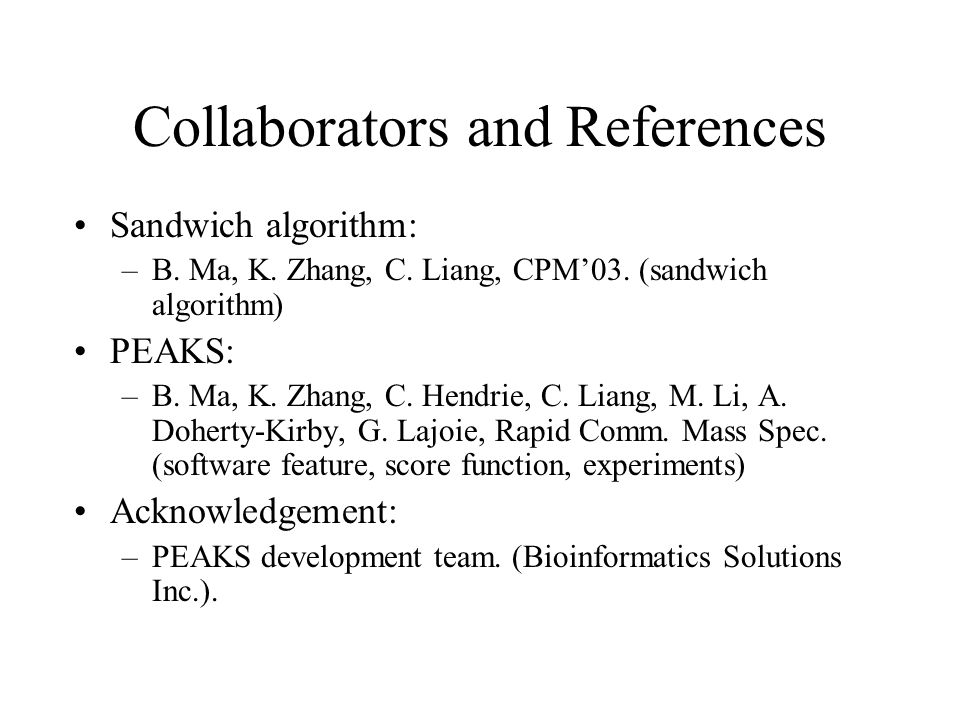 Collaborators and References

• Sandwich algorithm:
– B. Ma, K. Zhang, C. Liang, CPM’03. (sandwich algorithm)

• PEAKS:
– B. Ma, K. Zhang, C. Hendrie, C. Liang, M. Li, A. Doherty-Kirby, G. Lajoie, Rapid Comm. Mass Spec. (software feature, score function, experiments)

• Acknowledgement:
– PEAKS development team. (Bioinformatics Solutions Inc.).